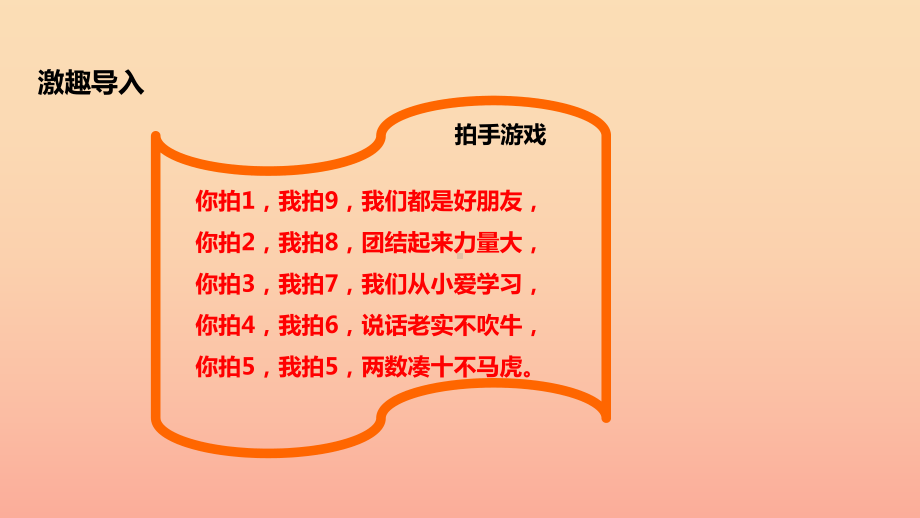 激趣导入

拍手游戏

你拍1，我拍9，我们都是好朋友，
你拍2，我拍8，团结起来力量大，
你拍3，我拍7，我们从小爱学习，
你拍4，我拍6，说话老实不吹牛，
你拍5，我拍5，两数凑十不马虎。